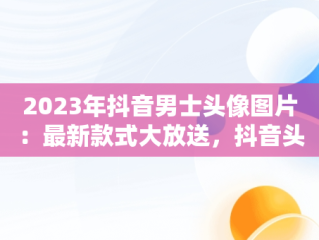 2023年抖音男士头像图片：最新款式大放送，抖音头